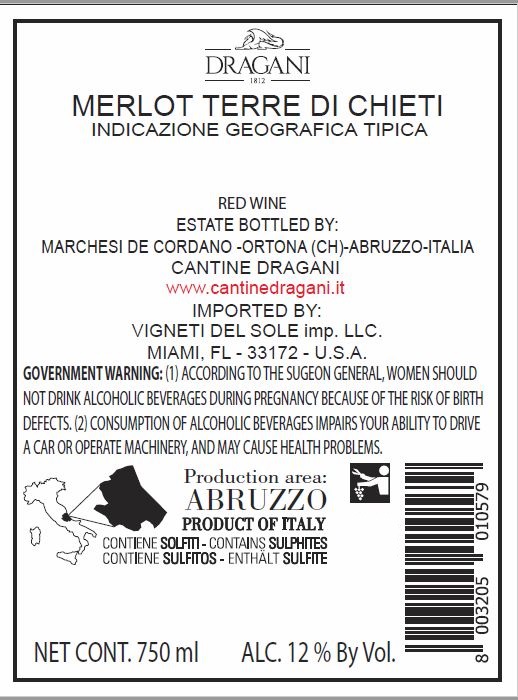 DRAGANI
1812

MERLOT TERRE DI CHIETI
INDICAZIONE GEOGRAFICA TIPICA

RED WINE
ESTATE BOTTLED BY:
MARCHESI DE CORDANO -ORTONA (CH)-ABRUZZO-ITALIA
CANTINE DRAGANI
www.cantinedragani.it
IMPORTED BY:
VIGNETI DEL SOLE imp. LLC.
MIAMI, FL - 33172 - U.S.A.

GOVERNMENT WARNING: (1) ACCORDING TO THE SUGEON GENERAL, WOMEN SHOULD NOT DRINK ALCOHOLIC BEVERAGES DURING PREGNANCY BECAUSE OF THE RISK OF BIRTH DEFECTS. (2) CONSUMPTION OF ALCOHOLIC BEVERAGES IMPAIRS YOUR ABILITY TO DRIVE A CAR OR OPERATE MACHINERY, AND MAY CAUSE HEALTH PROBLEMS.

Production area:
ABRUZZO
PRODUCT OF ITALY
CONTIENE SOLFITI - CONTAINS SULPHITES
CONTIENE SULFITOS - ENTHÄLT SULFITE

8 003205 010579

NET CONT. 750 ml ALC. 12 % By Vol.